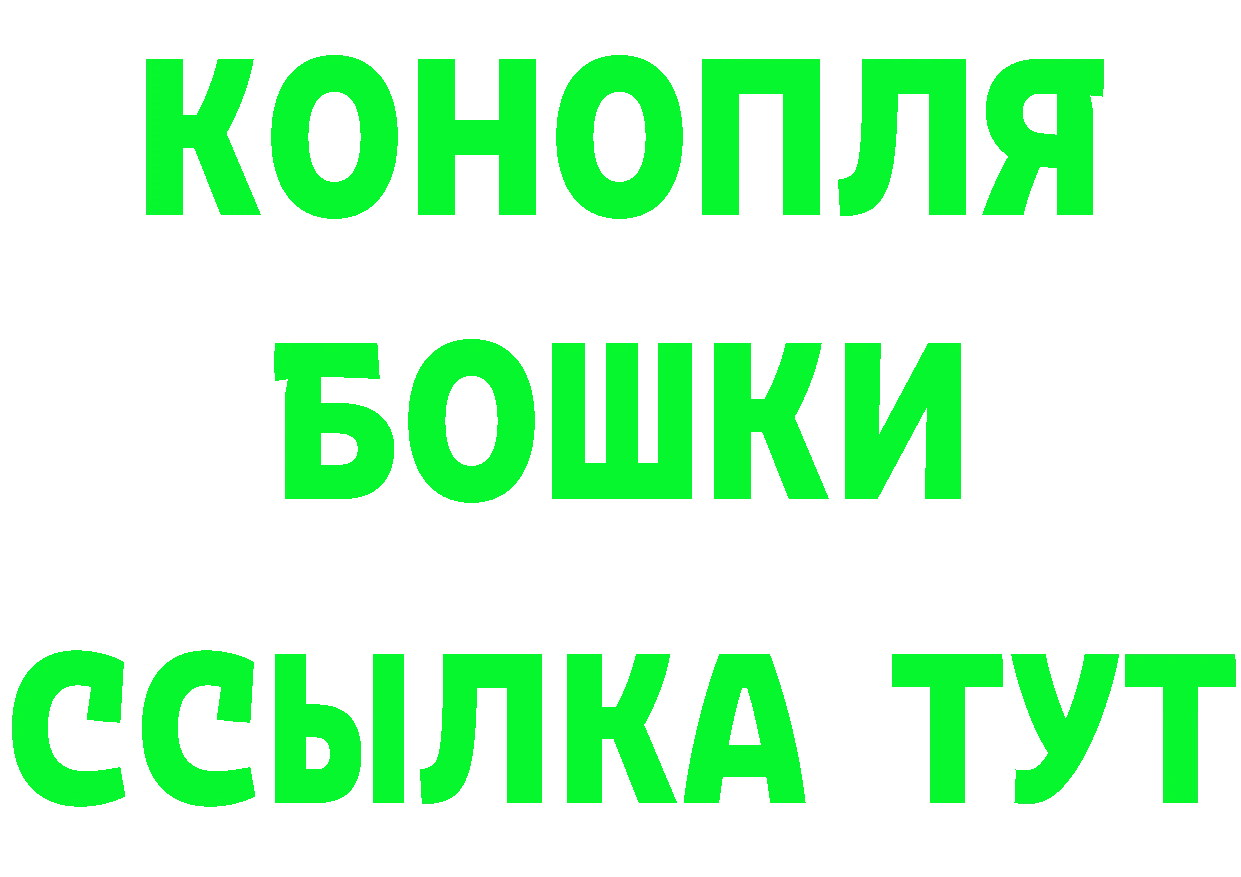 КОНОПЛЯ
БОШКИ
ССЫЛКА ТУТ